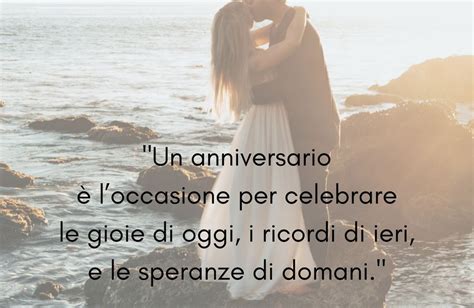 "Un anniversario
è l'occasione per celebrare
le gioie di oggi, i ricordi di ieri,
e le speranze di domani."